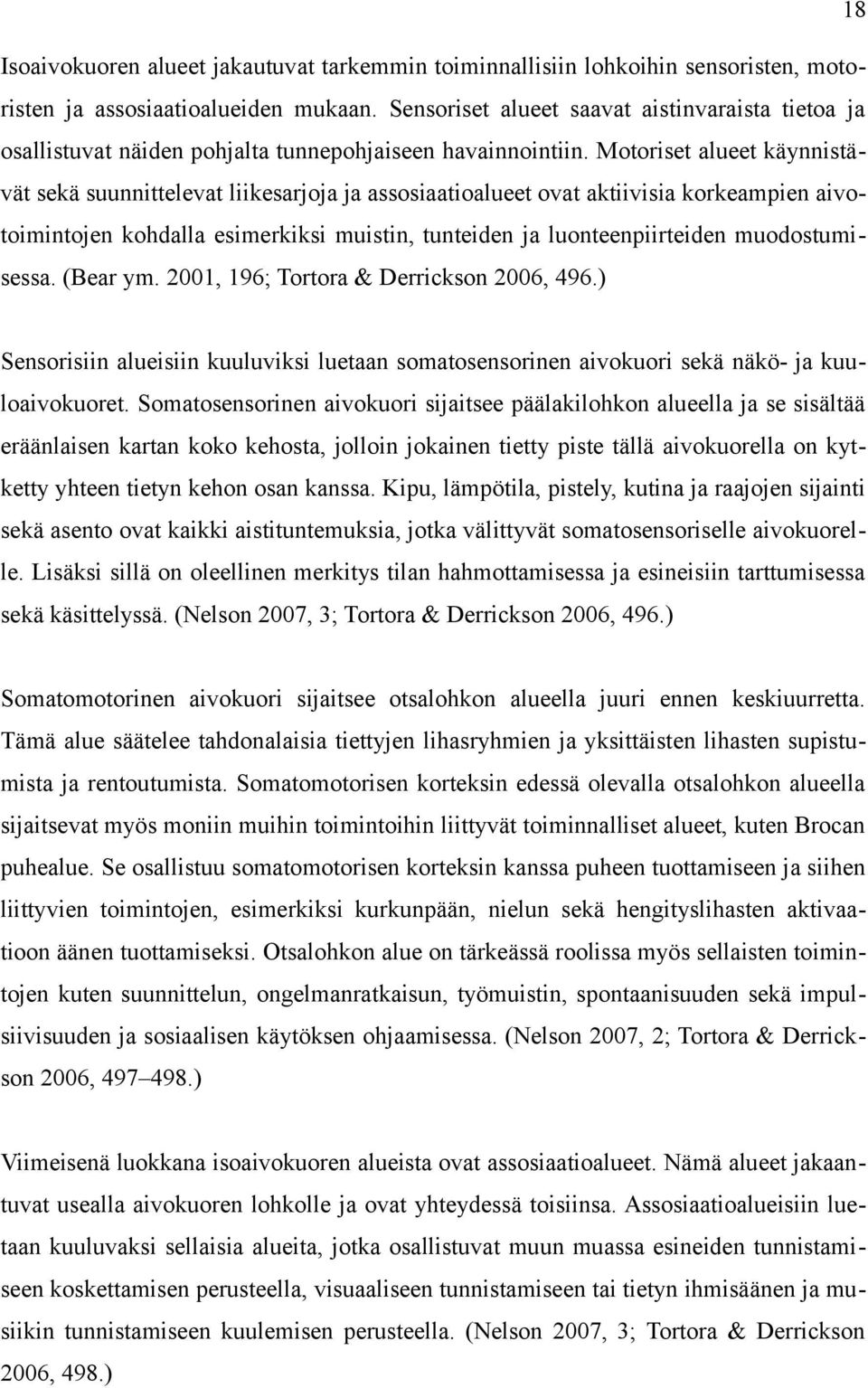 18

Isoaivokuoren alueet jakautuvat tarkemmin toiminnallisiin lohkoihin sensoristen, motoristen ja assosiaatioalueiden mukaan. Sensoriset alueet saavat aistinvaraista tietoa ja osallistuvat näiden pohjalta tunnepohjaiseen havainnointiin. Motoriset alueet käynnistävät sekä suunnittelevat liikesarjoja ja assosiaatioalueet ovat aktiivisia korkeampien aivotoimintojen kohdalla esimerkiksi muistin, tunteiden ja luonteenpiirteiden muodostumisessa. (Bear ym. 2001, 196; Tortora & Derrickson 2006, 496.)

Sensorisiin alueisiin kuuluviksi luetaan somatosensorinen aivokuori sekä näkö- ja kuuloaivokuoret. Somatosensorinen aivokuori sijaitsee päälakilohkon alueella ja se sisältää eräänlaisen kartan koko kehosta, jolloin jokainen tietty piste tällä aivokuorella on kytketty yhteen tietyn kehon osan kanssa. Kipu, lämpötila, pistely, kutina ja raajojen sijainti sekä asento ovat kaikki aistituntemuksia, jotka välittyvät somatosensoriselle aivokuorelle. Lisäksi sillä on oleellinen merkitys tilan hahmottamisessa ja esineisiin tarttumisessa sekä käsittelyssä. (Nelson 2007, 3; Tortora & Derrickson 2006, 496.)

Somatomotorinen aivokuori sijaitsee otsalohkon alueella juuri ennen keskiuurretta. Tämä alue säätelee tahdonalaisia tiettyjen lihasryhmien ja yksittäisten lihasten supistumista ja rentoutumista. Somatomotorisen korteksin edessä olevalla otsalohkon alueella sijaitsevat myös moniin muihin toimintoihin liittyvät toiminnalliset alueet, kuten Brocan puhealue. Se osallistuu somatomotorisen korteksin kanssa puheen tuottamiseen ja siihen liittyvien toimintojen, esimerkiksi kurkunpään, nielun sekä hengityslihasten aktivaatioon äänen tuottamiseksi. Otsalohkon alue on tärkeässä roolissa myös sellaisten toimintojen kuten suunnittelun, ongelmanratkaisun, työmuistin, spontaanisuuden sekä impulsiivisuuden ja sosiaalisen käytöksen ohjaamisessa. (Nelson 2007, 2; Tortora & Derrickson 2006, 497–498.)

Viimeisenä luokkana isoaivokuoren alueista ovat assosiaatioalueet. Nämä alueet jakaantuvat usealla aivokuoren lohkolle ja ovat yhteydessä toisiinsa. Assosiaatioalueisiin luetaan kuuluvaksi sellaisia alueita, jotka osallistuvat muun muassa esineiden tunnistamiseen koskettamisen perusteella, visuaaliseen tunnistamiseen tai tietyn ihmisäänen ja musiikin tunnistamiseen kuulemisen perusteella. (Nelson 2007, 3; Tortora & Derrickson 2006, 498.)